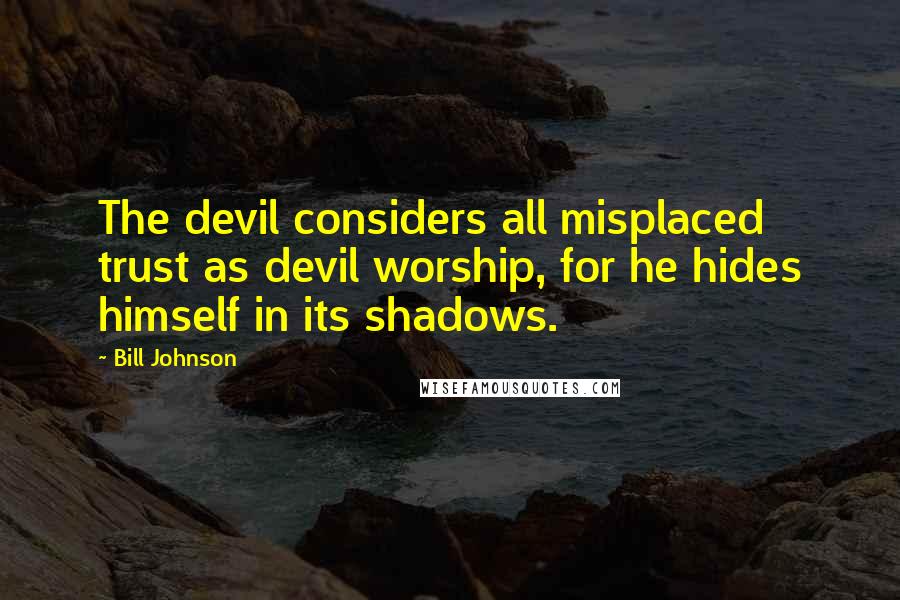 The devil considers all misplaced trust as devil worship, for he hides himself in its shadows.

- Bill Johnson

WISEFAMOUSQUOTES.COM